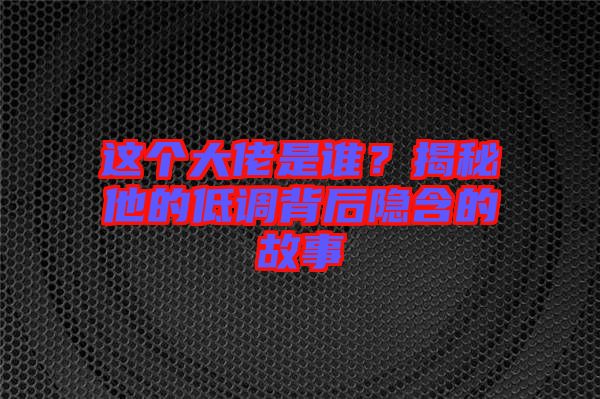 这个大佬是谁？揭秘他的低调背后隐含的故事